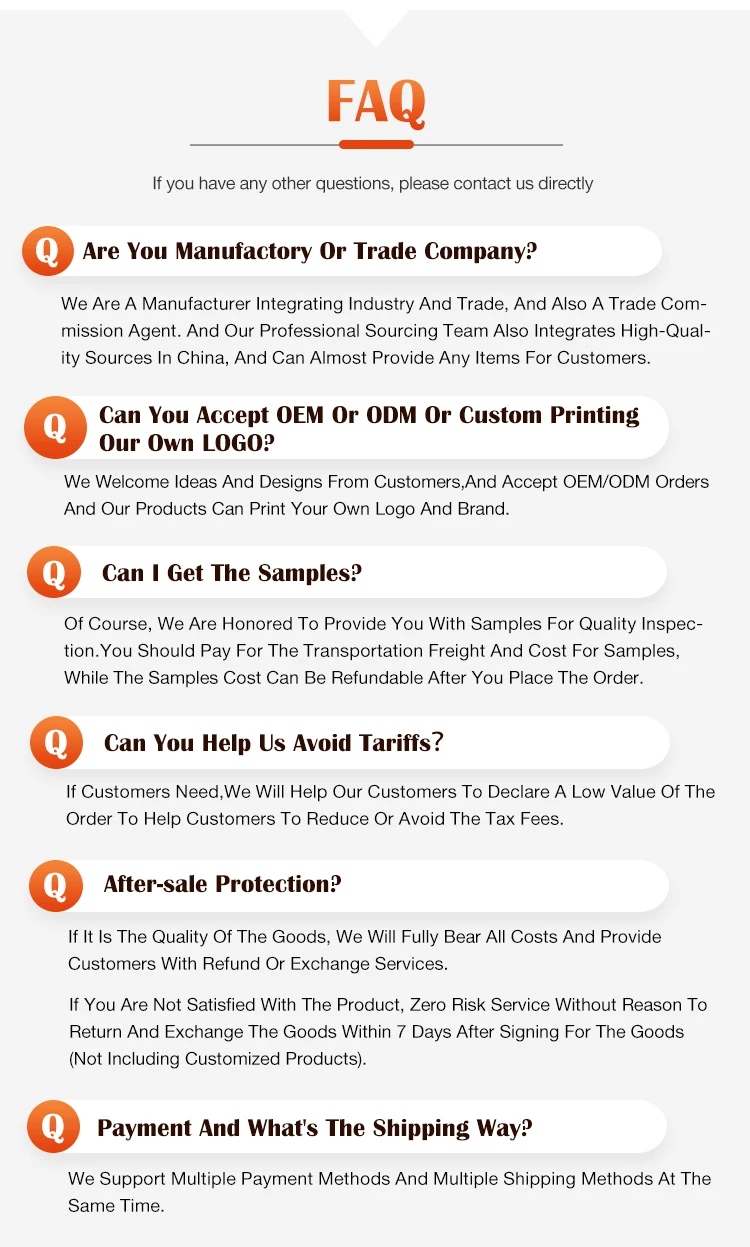 FAQ

If you have any other questions, please contact us directly

Q Are You Manufactory Or Trade Company?

We Are A Manufacturer Integrating Industry And Trade, And Also A Trade Commission Agent. And Our Professional Sourcing Team Also Integrates High-Quality Sources In China, And Can Almost Provide Any Items For Customers.

Q Can You Accept OEM Or ODM Or Custom Printing Our Own LOGO?

We Welcome Ideas And Designs From Customers,And Accept OEM/ODM Orders And Our Products Can Print Your Own Logo And Brand.

Q Can I Get The Samples?

Of Course, We Are Honored To Provide You With Samples For Quality Inspection.You Should Pay For The Transportation Freight And Cost For Samples, While The Samples Cost Can Be Refundable After You Place The Order.

Q Can You Help Us Avoid Tariffs?

If Customers Need,We Will Help Our Customers To Declare A Low Value Of The Order To Help Customers To Reduce Or Avoid The Tax Fees.

Q After-sale Protection?

If It Is The Quality Of The Goods, We Will Fully Bear All Costs And Provide Customers With Refund Or Exchange Services.

If You Are Not Satisfied With The Product, Zero Risk Service Without Reason To Return And Exchange The Goods Within 7 Days After Signing For The Goods (Not Including Customized Products).

Q Payment And What's The Shipping Way?

We Support Multiple Payment Methods And Multiple Shipping Methods At The Same Time.